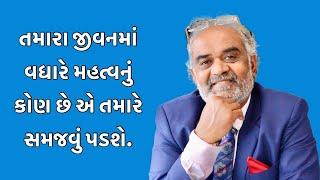 તમારા જીવનમાં વધારે મહત્વનું કોણ છે એ તમારે સમજવું પડશે.